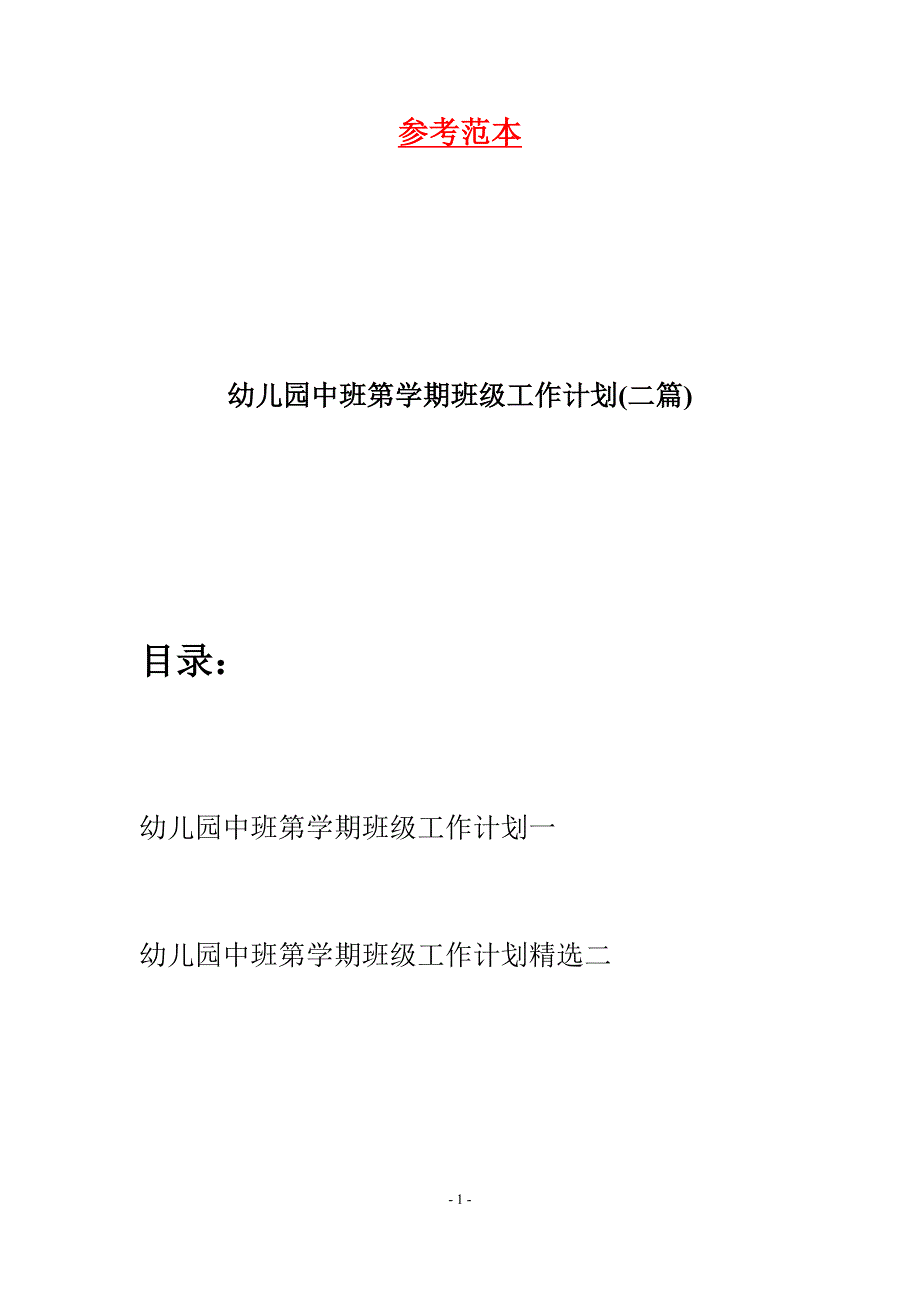 参考范本

幼儿园中班第学期班级工作计划(二篇)

目录：

幼儿园中班第学期班级工作计划一

幼儿园中班第学期班级工作计划精选二

- 1 -